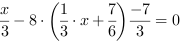 $\frac{x}{3} - 8 \cdot \left(\frac{1}{3} \cdot x + \frac{7}{6}\right) \frac{-7}{3} = 0$